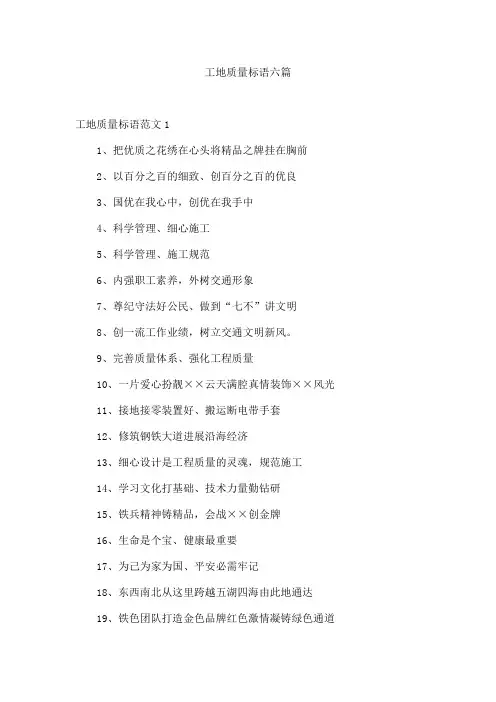 工地质量标语六篇

工地质量标语范文 1

1、把优质之花绣在心头将精品之牌挂在胸前

2、以百分之百的细致、创百分之百的优良

3、国优在我心中，创优在我手中

4、科学管理、细心施工

5、科学管理、施工规范

6、内强职工素养，外树交通形象

7、尊纪守法好公民、做到“七不”讲文明

8、创一流工作业绩，树立交通文明新风。

9、完善质量体系、强化工程质量

10、一片爱心扮靓××云天满腔真情装饰××风光

11、接地接零装置好、搬运断电带手套

12、修筑钢铁大道进展沿海经济

13、细心设计是工程质量的灵魂，规范施工

14、学习文化打基础、技术力量勤钻研

15、铁兵精神铸精品，会战××创金牌

16、生命是个宝、健康最重要

17、为己为家为国、平安必需牢记

18、东西南北从这里跨越五湖四海由此地通达

19、铁色团队打造金色品牌红色激情凝铸绿色通道